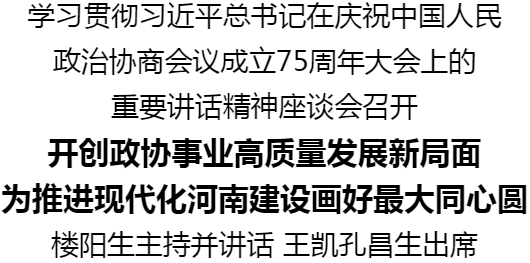 学习贯彻习近平总书记在庆祝中国人民政治协商会议成立75周年大会上的重要讲话精神座谈会召开

开创政协事业高质量发展新局面
为推进现代化河南建设画好最大同心圆

楼阳生主持并讲话 王凯孔昌生出席